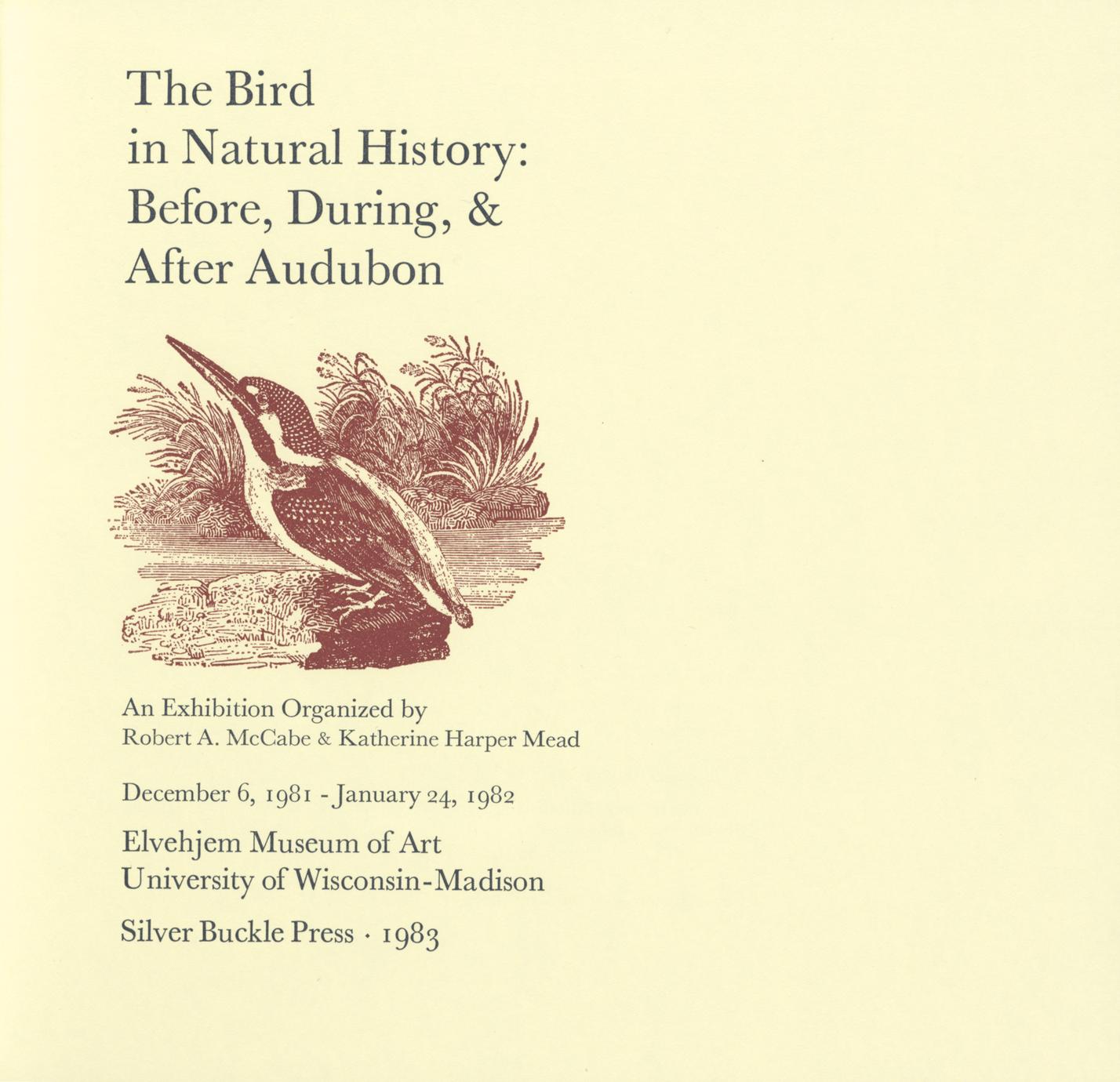 The Bird
in Natural History:
Before, During, &
After Audubon

An Exhibition Organized by
Robert A. McCabe & Katherine Harper Mead

December 6, 1981 - January 24, 1982

Elvehjem Museum of Art
University of Wisconsin-Madison

Silver Buckle Press · 1983